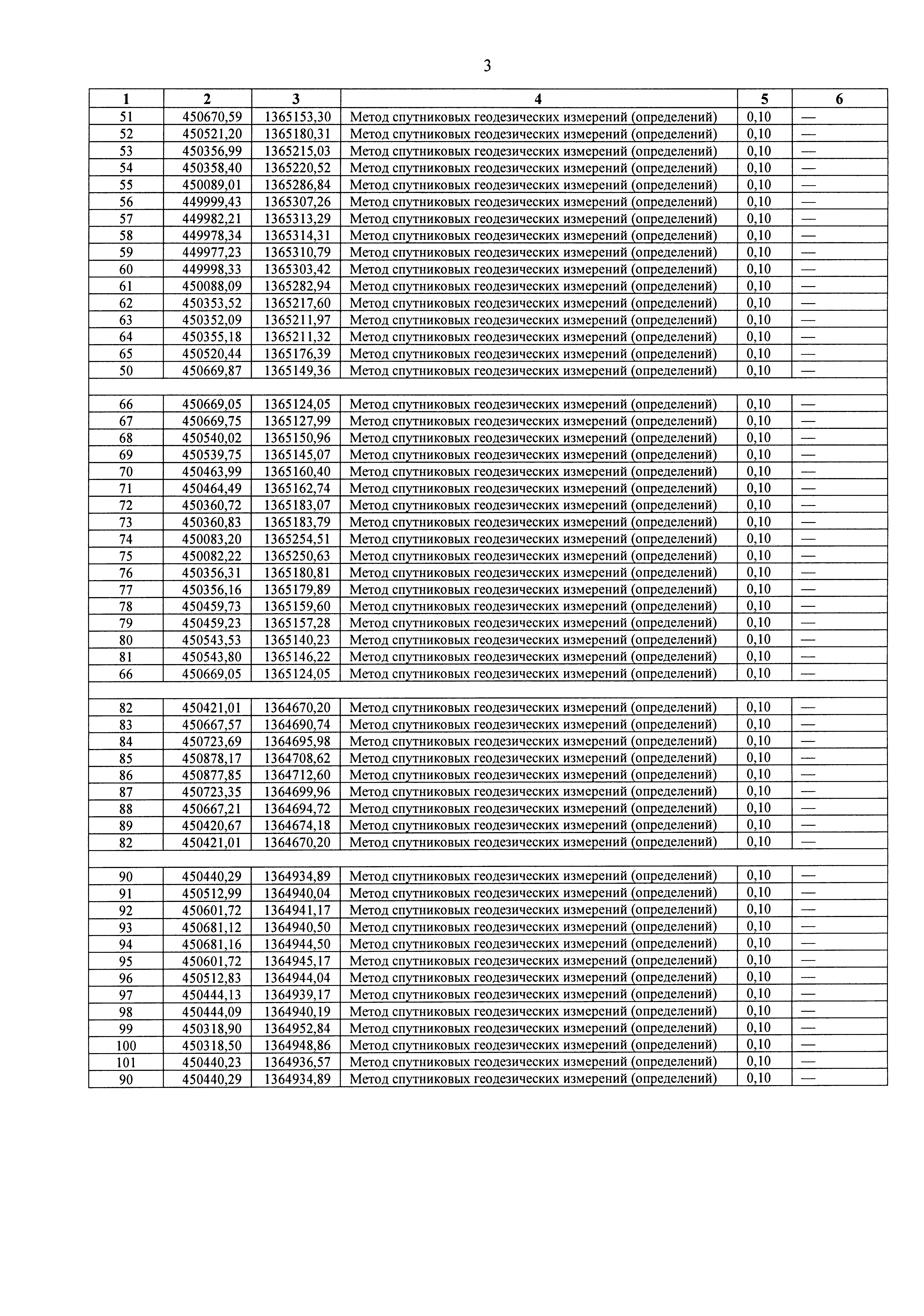 3

| 1 | 2 | 3 | 4 | 5 | 6 |
|---|---|---|---|---|---|
| 51 | 450670,59 | 1365153,30 | Метод спутниковых геодезических измерений (определений) | 0,10 | — |
| 52 | 450521,20 | 1365180,31 | Метод спутниковых геодезических измерений (определений) | 0,10 | — |
| 53 | 450356,99 | 1365215,03 | Метод спутниковых геодезических измерений (определений) | 0,10 | — |
| 54 | 450358,40 | 1365220,52 | Метод спутниковых геодезических измерений (определений) | 0,10 | — |
| 55 | 450089,01 | 1365286,84 | Метод спутниковых геодезических измерений (определений) | 0,10 | — |
| 56 | 449999,43 | 1365307,26 | Метод спутниковых геодезических измерений (определений) | 0,10 | — |
| 57 | 449982,21 | 1365313,29 | Метод спутниковых геодезических измерений (определений) | 0,10 | — |
| 58 | 449978,34 | 1365314,31 | Метод спутниковых геодезических измерений (определений) | 0,10 | — |
| 59 | 449977,23 | 1365310,79 | Метод спутниковых геодезических измерений (определений) | 0,10 | — |
| 60 | 449998,33 | 1365303,42 | Метод спутниковых геодезических измерений (определений) | 0,10 | — |
| 61 | 450088,09 | 1365282,94 | Метод спутниковых геодезических измерений (определений) | 0,10 | — |
| 62 | 450353,52 | 1365217,60 | Метод спутниковых геодезических измерений (определений) | 0,10 | — |
| 63 | 450352,09 | 1365211,97 | Метод спутниковых геодезических измерений (определений) | 0,10 | — |
| 64 | 450355,18 | 1365211,32 | Метод спутниковых геодезических измерений (определений) | 0,10 | — |
| 65 | 450520,44 | 1365176,39 | Метод спутниковых геодезических измерений (определений) | 0,10 | — |
| 50 | 450669,87 | 1365149,36 | Метод спутниковых геодезических измерений (определений) | 0,10 | — |
| | | | | | |
| 66 | 450669,05 | 1365124,05 | Метод спутниковых геодезических измерений (определений) | 0,10 | — |
| 67 | 450669,75 | 1365127,99 | Метод спутниковых геодезических измерений (определений) | 0,10 | — |
| 68 | 450540,02 | 1365150,96 | Метод спутниковых геодезических измерений (определений) | 0,10 | — |
| 69 | 450539,75 | 1365145,07 | Метод спутниковых геодезических измерений (определений) | 0,10 | — |
| 70 | 450463,99 | 1365160,40 | Метод спутниковых геодезических измерений (определений) | 0,10 | — |
| 71 | 450464,49 | 1365162,74 | Метод спутниковых геодезических измерений (определений) | 0,10 | — |
| 72 | 450360,72 | 1365183,07 | Метод спутниковых геодезических измерений (определений) | 0,10 | — |
| 73 | 450360,83 | 1365183,79 | Метод спутниковых геодезических измерений (определений) | 0,10 | — |
| 74 | 450083,20 | 1365254,51 | Метод спутниковых геодезических измерений (определений) | 0,10 | — |
| 75 | 450082,22 | 1365250,63 | Метод спутниковых геодезических измерений (определений) | 0,10 | — |
| 76 | 450356,31 | 1365180,81 | Метод спутниковых геодезических измерений (определений) | 0,10 | — |
| 77 | 450356,16 | 1365179,89 | Метод спутниковых геодезических измерений (определений) | 0,10 | — |
| 78 | 450459,73 | 1365159,60 | Метод спутниковых геодезических измерений (определений) | 0,10 | — |
| 79 | 450459,23 | 1365157,28 | Метод спутниковых геодезических измерений (определений) | 0,10 | — |
| 80 | 450543,53 | 1365140,23 | Метод спутниковых геодезических измерений (определений) | 0,10 | — |
| 81 | 450543,80 | 1365146,22 | Метод спутниковых геодезических измерений (определений) | 0,10 | — |
| 66 | 450669,05 | 1365124,05 | Метод спутниковых геодезических измерений (определений) | 0,10 | — |
| | | | | | |
| 82 | 450421,01 | 1364670,20 | Метод спутниковых геодезических измерений (определений) | 0,10 | — |
| 83 | 450667,57 | 1364690,74 | Метод спутниковых геодезических измерений (определений) | 0,10 | — |
| 84 | 450723,69 | 1364695,98 | Метод спутниковых геодезических измерений (определений) | 0,10 | — |
| 85 | 450878,17 | 1364708,62 | Метод спутниковых геодезических измерений (определений) | 0,10 | — |
| 86 | 450877,85 | 1364712,60 | Метод спутниковых геодезических измерений (определений) | 0,10 | — |
| 87 | 450723,35 | 1364699,96 | Метод спутниковых геодезических измерений (определений) | 0,10 | — |
| 88 | 450667,21 | 1364694,72 | Метод спутниковых геодезических измерений (определений) | 0,10 | — |
| 89 | 450420,67 | 1364674,18 | Метод спутниковых геодезических измерений (определений) | 0,10 | — |
| 82 | 450421,01 | 1364670,20 | Метод спутниковых геодезических измерений (определений) | 0,10 | — |
| | | | | | |
| 90 | 450440,29 | 1364934,89 | Метод спутниковых геодезических измерений (определений) | 0,10 | — |
| 91 | 450512,99 | 1364940,04 | Метод спутниковых геодезических измерений (определений) | 0,10 | — |
| 92 | 450601,72 | 1364941,17 | Метод спутниковых геодезических измерений (определений) | 0,10 | — |
| 93 | 450681,12 | 1364940,50 | Метод спутниковых геодезических измерений (определений) | 0,10 | — |
| 94 | 450681,16 | 1364944,50 | Метод спутниковых геодезических измерений (определений) | 0,10 | — |
| 95 | 450601,72 | 1364945,17 | Метод спутниковых геодезических измерений (определений) | 0,10 | — |
| 96 | 450512,83 | 1364944,04 | Метод спутниковых геодезических измерений (определений) | 0,10 | — |
| 97 | 450444,13 | 1364939,17 | Метод спутниковых геодезических измерений (определений) | 0,10 | — |
| 98 | 450444,09 | 1364940,19 | Метод спутниковых геодезических измерений (определений) | 0,10 | — |
| 99 | 450318,90 | 1364952,84 | Метод спутниковых геодезических измерений (определений) | 0,10 | — |
| 100 | 450318,50 | 1364948,86 | Метод спутниковых геодезических измерений (определений) | 0,10 | — |
| 101 | 450440,23 | 1364936,57 | Метод спутниковых геодезических измерений (определений) | 0,10 | — |
| 90 | 450440,29 | 1364934,89 | Метод спутниковых геодезических измерений (определений) | 0,10 | — |